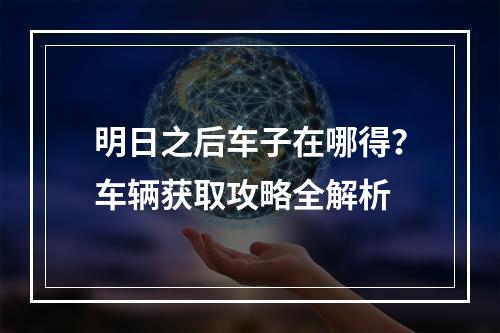 明日之后车子在哪得?
车辆获取攻略全解析